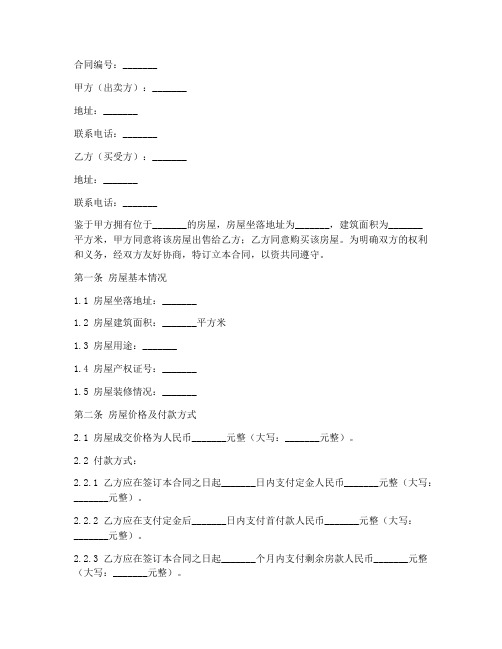 合同编号：_______

甲方（出卖方）：_______

地址：_______

联系电话：_______

乙方（买受方）：_______

地址：_______

联系电话：_______

鉴于甲方拥有位于_______的房屋，房屋坐落地址为_______，建筑面积为_______平方米，甲方同意将该房屋出售给乙方；乙方同意购买该房屋。为明确双方的权利和义务，经双方友好协商，特订立本合同，以资共同遵守。

第一条 房屋基本情况

1.1 房屋坐落地址：_______

1.2 房屋建筑面积：_______平方米

1.3 房屋用途：_______

1.4 房屋产权证号：_______

1.5 房屋装修情况：_______

第二条 房屋价格及付款方式

2.1 房屋成交价格为人民币_______元整（大写：_______元整）。

2.2 付款方式：

2.2.1 乙方应在签订本合同之日起_______日内支付定金人民币_______元整（大写：_______元整）。

2.2.2 乙方应在支付定金后_______日内支付首付款人民币_______元整（大写：_______元整）。

2.2.3 乙方应在签订本合同之日起_______个月内支付剩余房款人民币_______元整（大写：_______元整）。